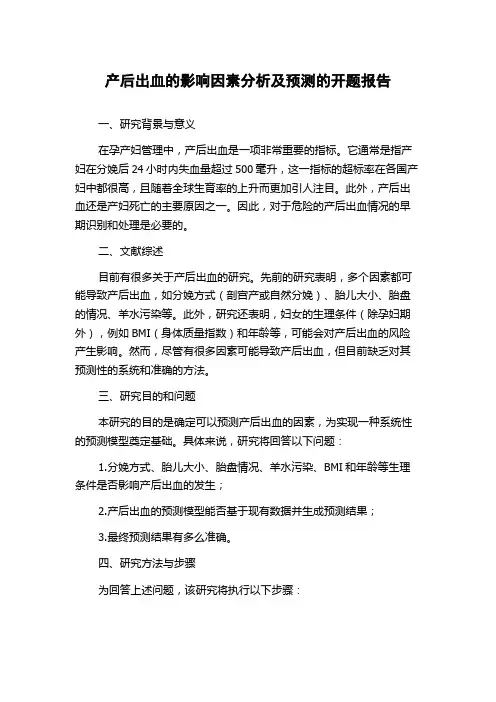 产后出血的影响因素分析及预测的开题报告

一、研究背景与意义

在孕产妇管理中，产后出血是一项非常重要的指标。它通常是指产妇在分娩后 24 小时内失血量超过 500 毫升，这一指标的超标率在各国产妇中都很高，且随着全球生育率的上升而更加引人注目。此外，产后出血还是产妇死亡的主要原因之一。因此，对于危险的产后出血情况的早期识别和处理是必要的。

二、文献综述

目前有很多关于产后出血的研究。先前的研究表明，多个因素都可能导致产后出血，如分娩方式（剖宫产或自然分娩）、胎儿大小、胎盘的情况、羊水污染等。此外，研究还表明，妇女的生理条件（除孕妇期外），例如 BMI（身体质量指数）和年龄等，可能会对产后出血的风险产生影响。然而，尽管有很多因素可能导致产后出血，但目前缺乏对其预测性的系统和准确的方法。

三、研究目的和问题

本研究的目的是确定可以预测产后出血的因素，为实现一种系统性的预测模型奠定基础。具体来说，研究将回答以下问题：

1.分娩方式、胎儿大小、胎盘情况、羊水污染、BMI 和年龄等生理条件是否影响产后出血的发生；

2.产后出血的预测模型能否基于现有数据并生成预测结果；

3.最终预测结果有多么准确。

四、研究方法与步骤

为回答上述问题，该研究将执行以下步骤：